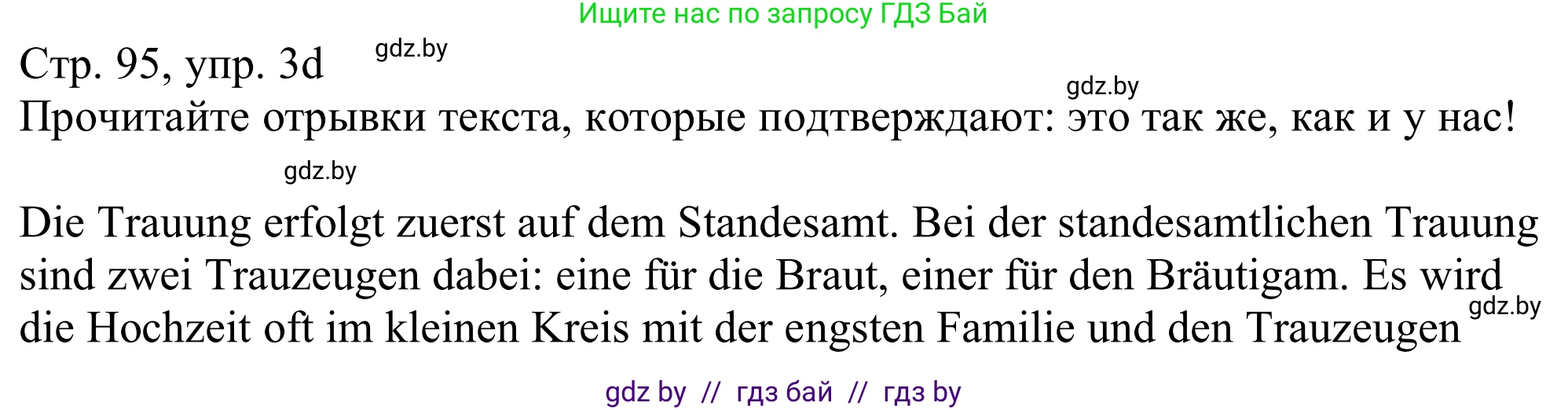 Ищите нас по запросу ГДЗ Бай

Стр. 95, упр. 3d

gdz.by

gdz.by

Прочитайте отрывки текста, которые подтверждают: это так же, как и у нас!

gdz.by

Die Trauung erfolgt zuerst auf dem Standesamt. Bei der standesamtlichen Trauung sind zwei Trauzeugen dabei: eine für die Braut, einer für den Bräutigam. Es wird die Hochzeit oft im kleinen Kreis mit der engsten Familie und den Trauzeugen

gdz.by

gdz by // гдз бай // гдз by